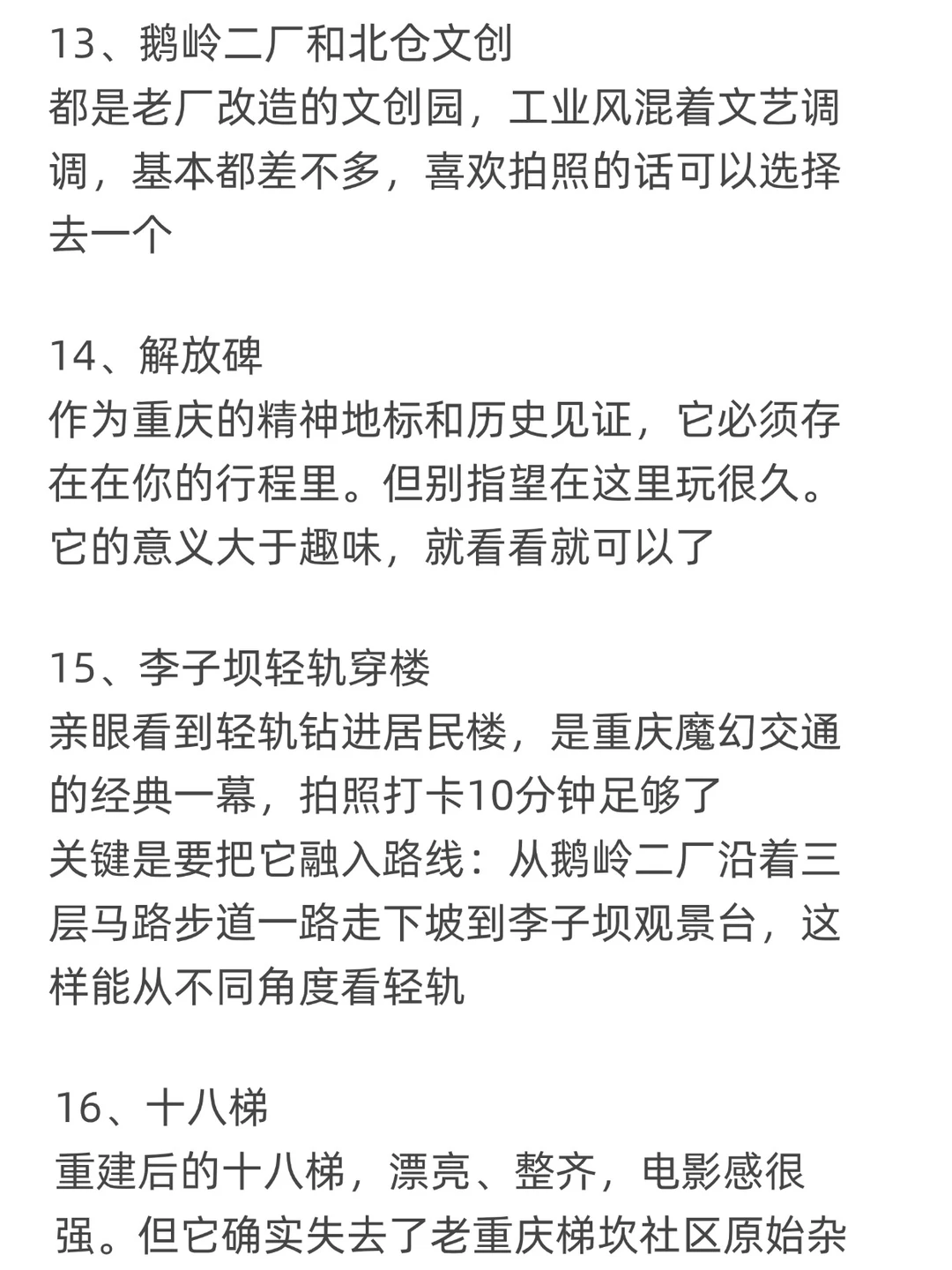 13、鹅岭二厂和北仓文创
都是老厂改造的文创园，工业风混着文艺调调，基本都差不多，喜欢拍照的话可以选择去一个

14、解放碑
作为重庆的精神地标和历史见证，它必须存在在你的行程里。但别指望在这里玩很久。它的意义大于趣味，就看看就可以了

15、李子坝轻轨穿楼
亲眼看到轻轨钻进居民楼，是重庆魔幻交通的经典一幕，拍照打卡10分钟足够了
关键是要把它融入路线：从鹅岭二厂沿着三层马路步道一路走下坡到李子坝观景台，这样能从不同角度看轻轨

16、十八梯
重建后的十八梯，漂亮、整齐，电影感很强。但它确实失去了老重庆梯坎社区原始杂